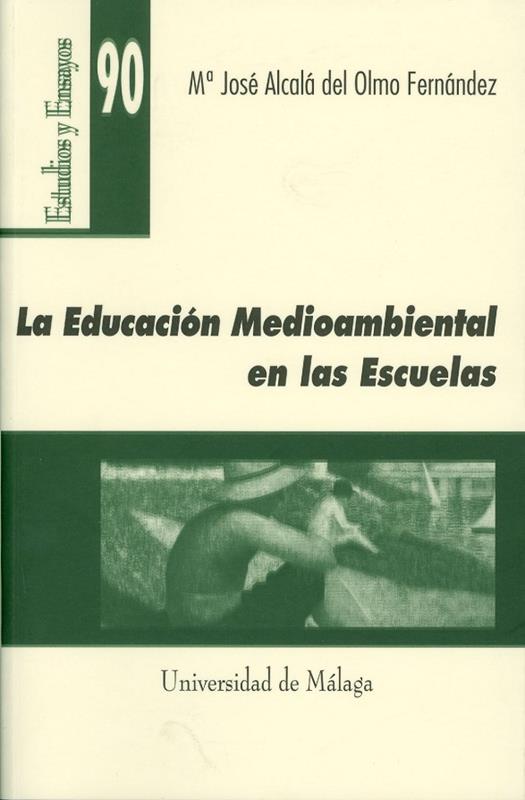 Estudios y Ensayos

90

Mª José Alcalá del Olmo Fernández

La Educación Medioambiental en las Escuelas

Universidad de Málaga